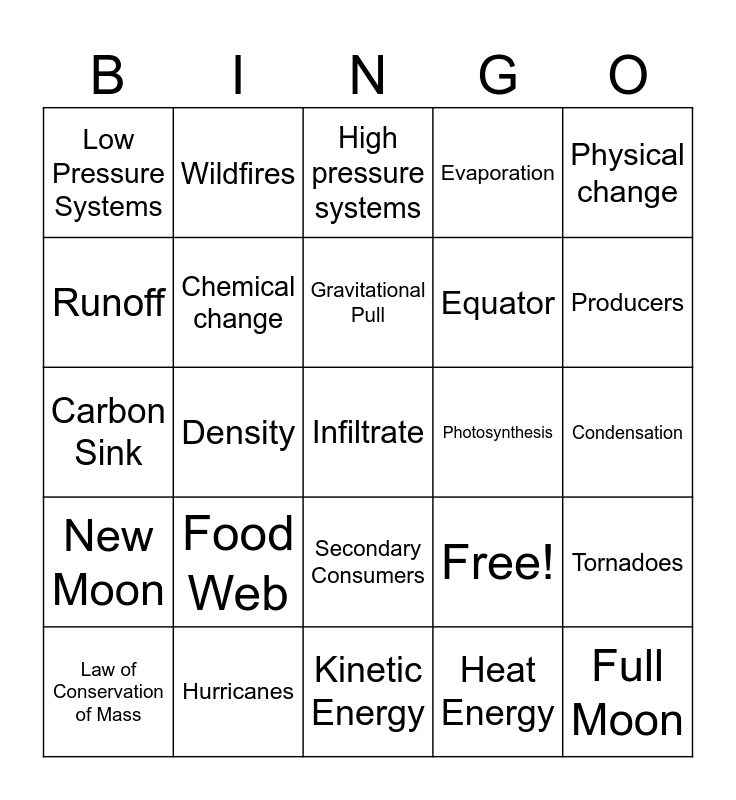 | B | I | N | G | O |
|---|---|---|---|---|
| Low Pressure Systems | Wildfires | High pressure systems | Evaporation | Physical change |
| Runoff | Chemical change | Gravitational Pull | Equator | Producers |
| Carbon Sink | Density | Infiltrate | Photosynthesis | Condensation |
| New Moon | Food Web | Secondary Consumers | Free! | Tornadoes |
| Law of Conservation of Mass | Hurricanes | Kinetic Energy | Heat Energy | Full Moon |